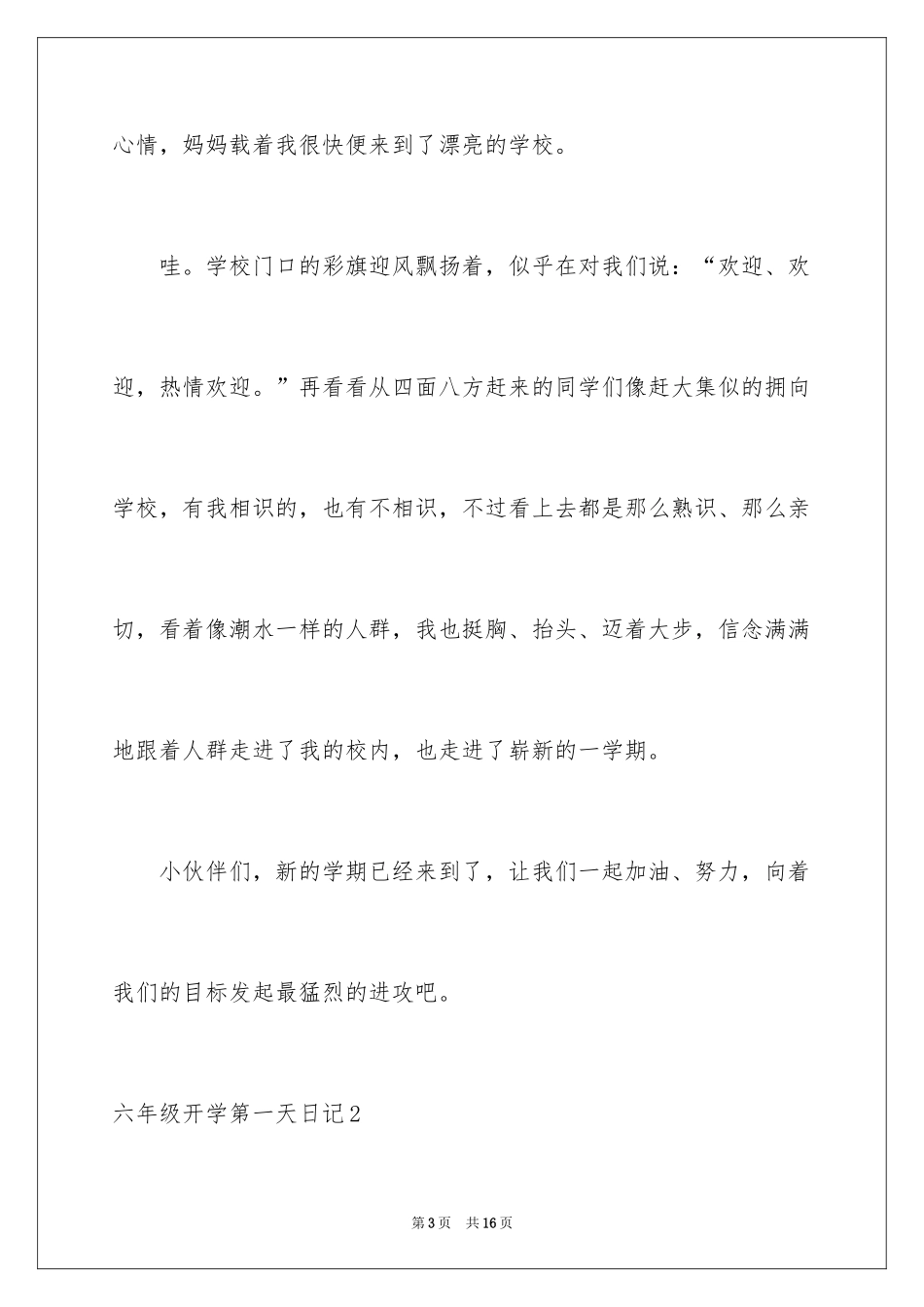 心情，妈妈载着我很快便来到了漂亮的学校。

哇。学校门口的彩旗迎风飘扬着，似乎在对我们说：“欢迎、欢迎，热情欢迎。”再看看从四面八方赶来的同学们像赶大集似的拥向学校，有我相识的，也有不相识，不过看上去都是那么熟识、那么亲切，看着像潮水一样的人群，我也挺胸、抬头、迈着大步，信念满满地跟着人群走进了我的校内，也走进了崭新的一学期。

小伙伴们，新的学期已经来到了，让我们一起加油、努力，向着我们的目标发起最猛烈的进攻吧。

六年级开学第一天日记2

第3页 共16页